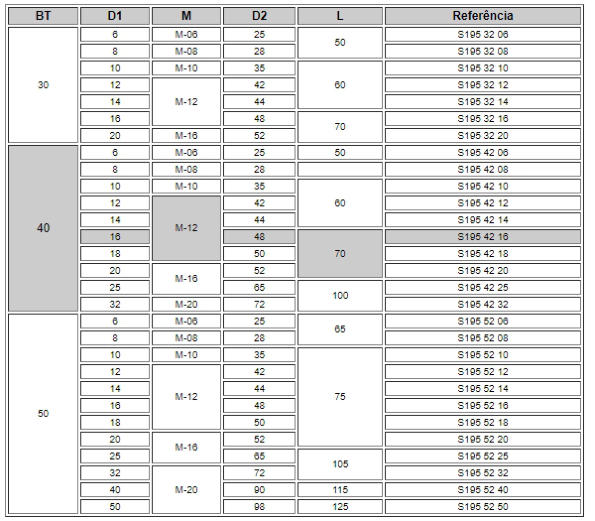 | BT | D1 | M | D2 | L | Referência |
|---|---|---|---|---|---|
| 30 | 6 | M-06 | 25 | 50 | S195 32 06 |
| | 8 | M-08 | 28 | | S195 32 08 |
| | 10 | M-10 | 35 | 60 | S195 32 10 |
| | 12 | M-12 | 42 | | S195 32 12 |
| | 14 | | 44 | | S195 32 14 |
| | 16 | | 48 | 70 | S195 32 16 |
| | 20 | M-16 | 52 | | S195 32 20 |
| 40 | 6 | M-06 | 25 | 50 | S195 42 06 |
| | 8 | M-08 | 28 | | S195 42 08 |
| | 10 | M-10 | 35 | 60 | S195 42 10 |
| | 12 | M-12 | 42 | | S195 42 12 |
| | 14 | | 44 | | S195 42 14 |
| | 16 | | 48 | 70 | S195 42 16 |
| | 18 | | 50 | | S195 42 18 |
| | 20 | M-16 | 52 | | S195 42 20 |
| | 25 | | 65 | 100 | S195 42 25 |
| | 32 | M-20 | 72 | | S195 42 32 |
| 50 | 6 | M-06 | 25 | 65 | S195 52 06 |
| | 8 | M-08 | 28 | | S195 52 08 |
| | 10 | M-10 | 35 | 75 | S195 52 10 |
| | 12 | M-12 | 42 | | S195 52 12 |
| | 14 | | 44 | | S195 52 14 |
| | 16 | | 48 | | S195 52 16 |
| | 18 | | 50 | | S195 52 18 |
| | 20 | M-16 | 52 | | S195 52 20 |
| | 25 | | 65 | 105 | S195 52 25 |
| | 32 | M-20 | 72 | | S195 52 32 |
| | 40 | | 90 | 115 | S195 52 40 |
| | 50 | | 98 | 125 | S195 52 50 |